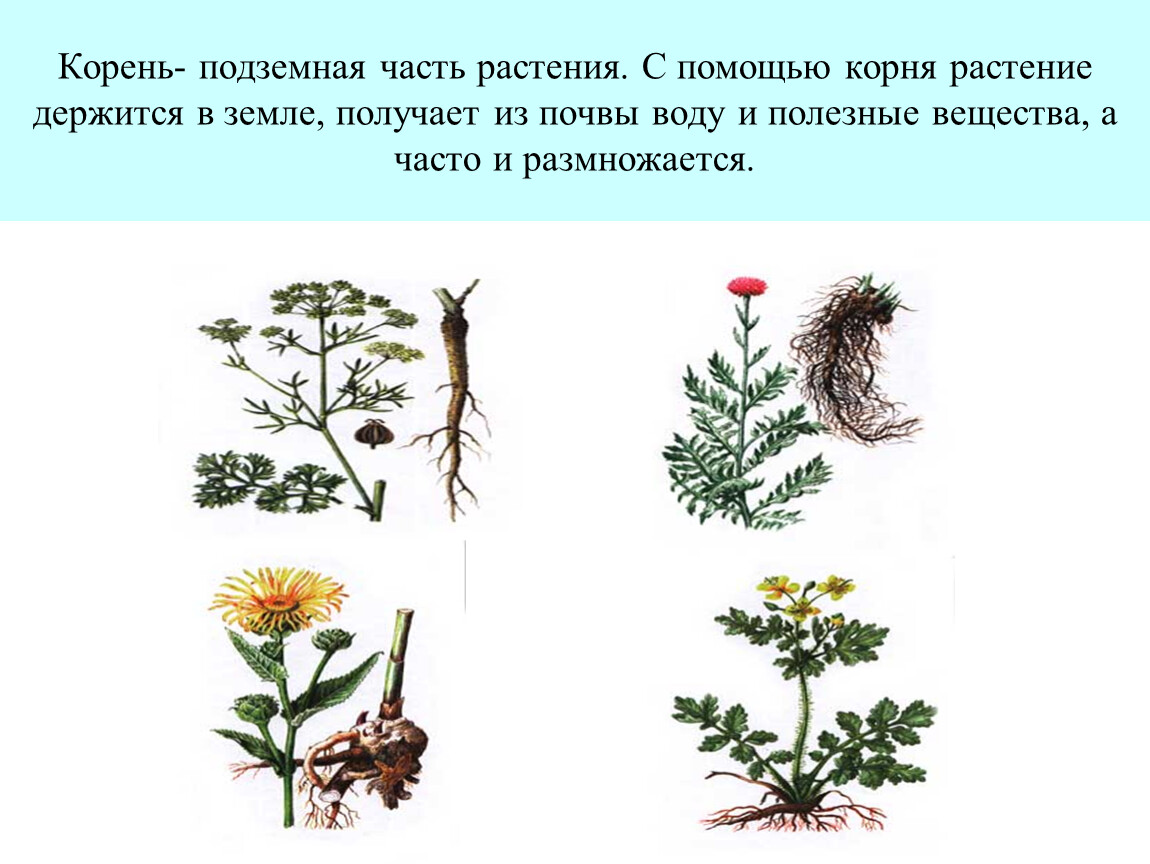 Корень- подземная часть растения. С помощью корня растение держится в земле, получает из почвы воду и полезные вещества, а часто и размножается.